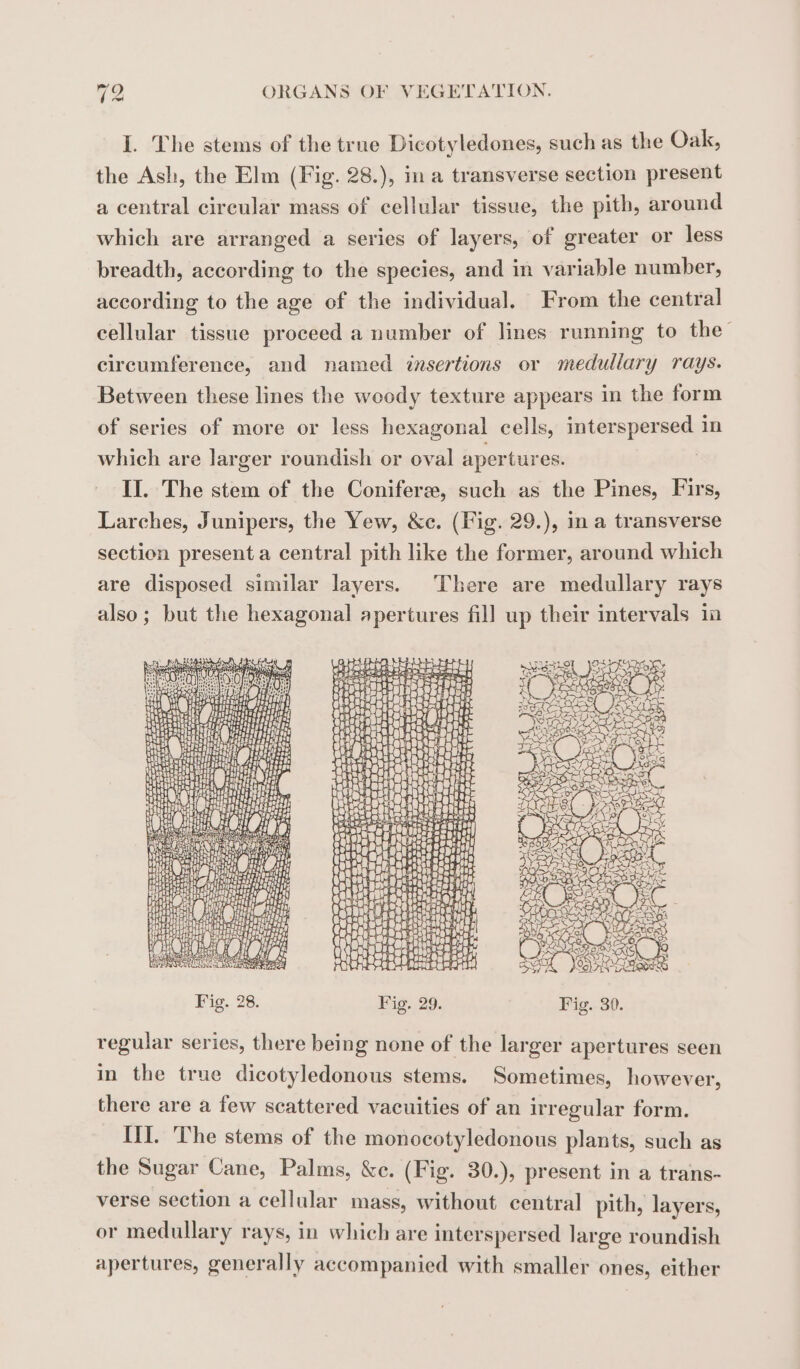 72 ORGANS OF VEGETATION.

I. The stems of the true Dicotyledones, such as the Oak, the Ash, the Elm (Fig. 28.), in a transverse section present a central circular mass of cellular tissue, the pith, around which are arranged a series of layers, of greater or less breadth, according to the species, and in variable number, according to the age of the individual. From the central cellular tissue proceed a number of lines running to the circumference, and named insertions or medullary rays. Between these lines the woody texture appears in the form of series of more or less hexagonal cells, interspersed in which are larger roundish or oval apertures.

II. The stem of the Coniferæ, such as the Pines, Firs, Larches, Junipers, the Yew, &c. (Fig. 29.), in a transverse section present a central pith like the former, around which are disposed similar layers. There are medullary rays also; but the hexagonal apertures fill up their intervals in

Fig. 28. Fig. 29. Fig. 30.

regular series, there being none of the larger apertures seen in the true dicotyledonous stems. Sometimes, however, there are a few scattered vacuities of an irregular form.

III. The stems of the monocotyledonous plants, such as the Sugar Cane, Palms, &c. (Fig. 30.), present in a transverse section a cellular mass, without central pith, layers, or medullary rays, in which are interspersed large roundish apertures, generally accompanied with smaller ones, either